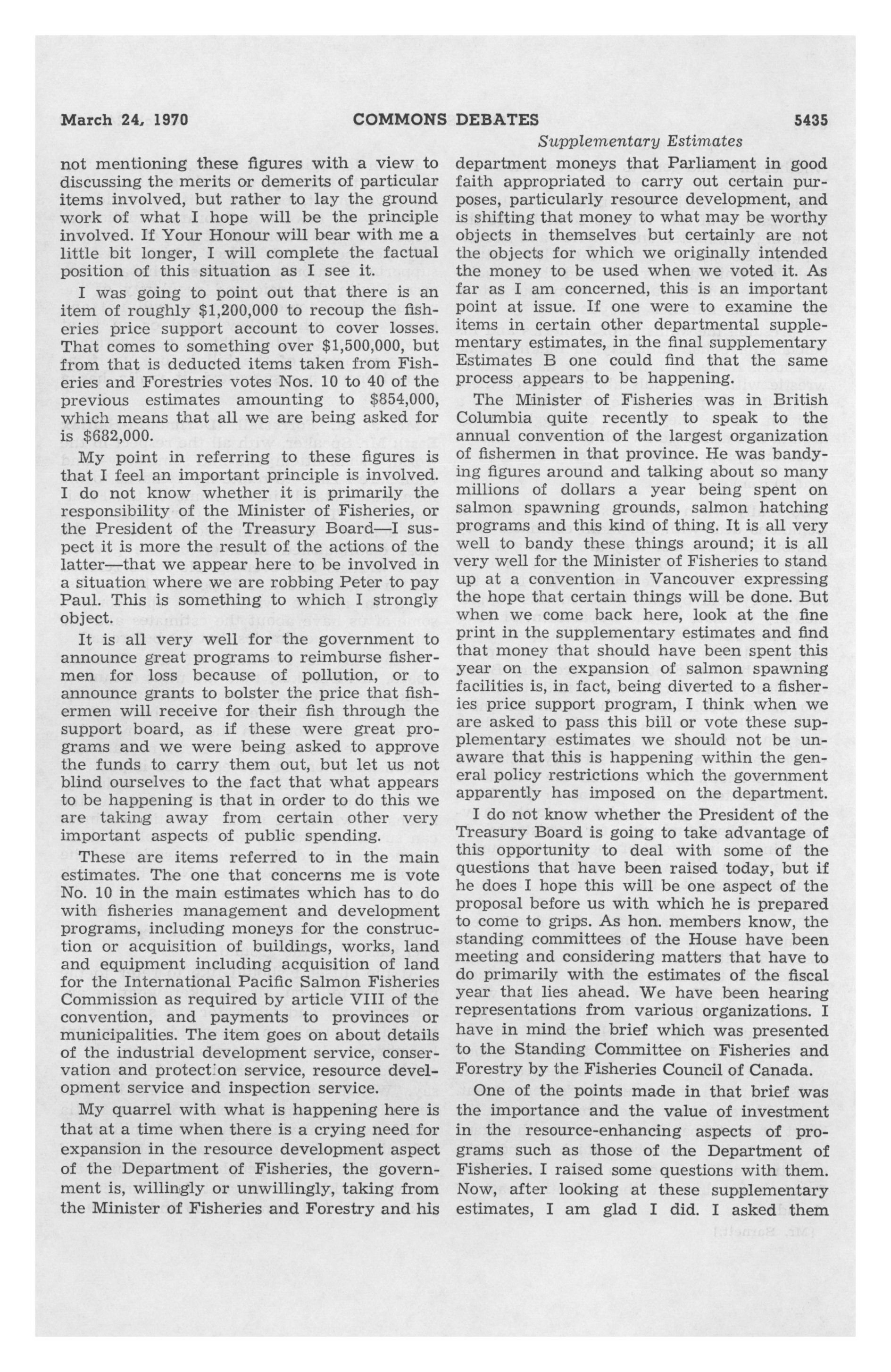 March 24, 1970 COMMONS DEBATES 5435

Supplementary Estimates

not mentioning these figures with a view to discussing the merits or demerits of particular items involved, but rather to lay the ground work of what I hope will be the principle involved. If Your Honour will bear with me a little bit longer, I will complete the factual position of this situation as I see it.

I was going to point out that there is an item of roughly $1,200,000 to recoup the fisheries price support account to cover losses. That comes to something over $1,500,000, but from that is deducted items taken from Fisheries and Forestries votes Nos. 10 to 40 of the previous estimates amounting to $854,000, which means that all we are being asked for is $682,000.

My point in referring to these figures is that I feel an important principle is involved. I do not know whether it is primarily the responsibility of the Minister of Fisheries, or the President of the Treasury Board—I suspect it is more the result of the actions of the latter—that we appear here to be involved in a situation where we are robbing Peter to pay Paul. This is something to which I strongly object.

It is all very well for the government to announce great programs to reimburse fishermen for loss because of pollution, or to announce grants to bolster the price that fishermen will receive for their fish through the support board, as if these were great programs and we were being asked to approve the funds to carry them out, but let us not blind ourselves to the fact that what appears to be happening is that in order to do this we are taking away from certain other very important aspects of public spending.

These are items referred to in the main estimates. The one that concerns me is vote No. 10 in the main estimates which has to do with fisheries management and development programs, including moneys for the construction or acquisition of buildings, works, land and equipment including acquisition of land for the International Pacific Salmon Fisheries Commission as required by article VIII of the convention, and payments to provinces or municipalities. The item goes on about details of the industrial development service, conservation and protection service, resource development service and inspection service.

My quarrel with what is happening here is that at a time when there is a crying need for expansion in the resource development aspect of the Department of Fisheries, the government is, willingly or unwillingly, taking from the Minister of Fisheries and Forestry and his department moneys that Parliament in good faith appropriated to carry out certain purposes, particularly resource development, and is shifting that money to what may be worthy objects in themselves but certainly are not the objects for which we originally intended the money to be used when we voted it. As far as I am concerned, this is an important point at issue. If one were to examine the items in certain other departmental supplementary estimates, in the final supplementary Estimates B one could find that the same process appears to be happening.

The Minister of Fisheries was in British Columbia quite recently to speak to the annual convention of the largest organization of fishermen in that province. He was bandying figures around and talking about so many millions of dollars a year being spent on salmon spawning grounds, salmon hatching programs and this kind of thing. It is all very well to bandy these things around; it is all very well for the Minister of Fisheries to stand up at a convention in Vancouver expressing the hope that certain things will be done. But when we come back here, look at the fine print in the supplementary estimates and find that money that should have been spent this year on the expansion of salmon spawning facilities is, in fact, being diverted to a fisheries price support program, I think when we are asked to pass this bill or vote these supplementary estimates we should not be unaware that this is happening within the general policy restrictions which the government apparently has imposed on the department.

I do not know whether the President of the Treasury Board is going to take advantage of this opportunity to deal with some of the questions that have been raised today, but if he does I hope this will be one aspect of the proposal before us with which he is prepared to come to grips. As hon. members know, the standing committees of the House have been meeting and considering matters that have to do primarily with the estimates of the fiscal year that lies ahead. We have been hearing representations from various organizations. I have in mind the brief which was presented to the Standing Committee on Fisheries and Forestry by the Fisheries Council of Canada.

One of the points made in that brief was the importance and the value of investment in the resource-enhancing aspects of programs such as those of the Department of Fisheries. I raised some questions with them. Now, after looking at these supplementary estimates, I am glad I did. I asked them